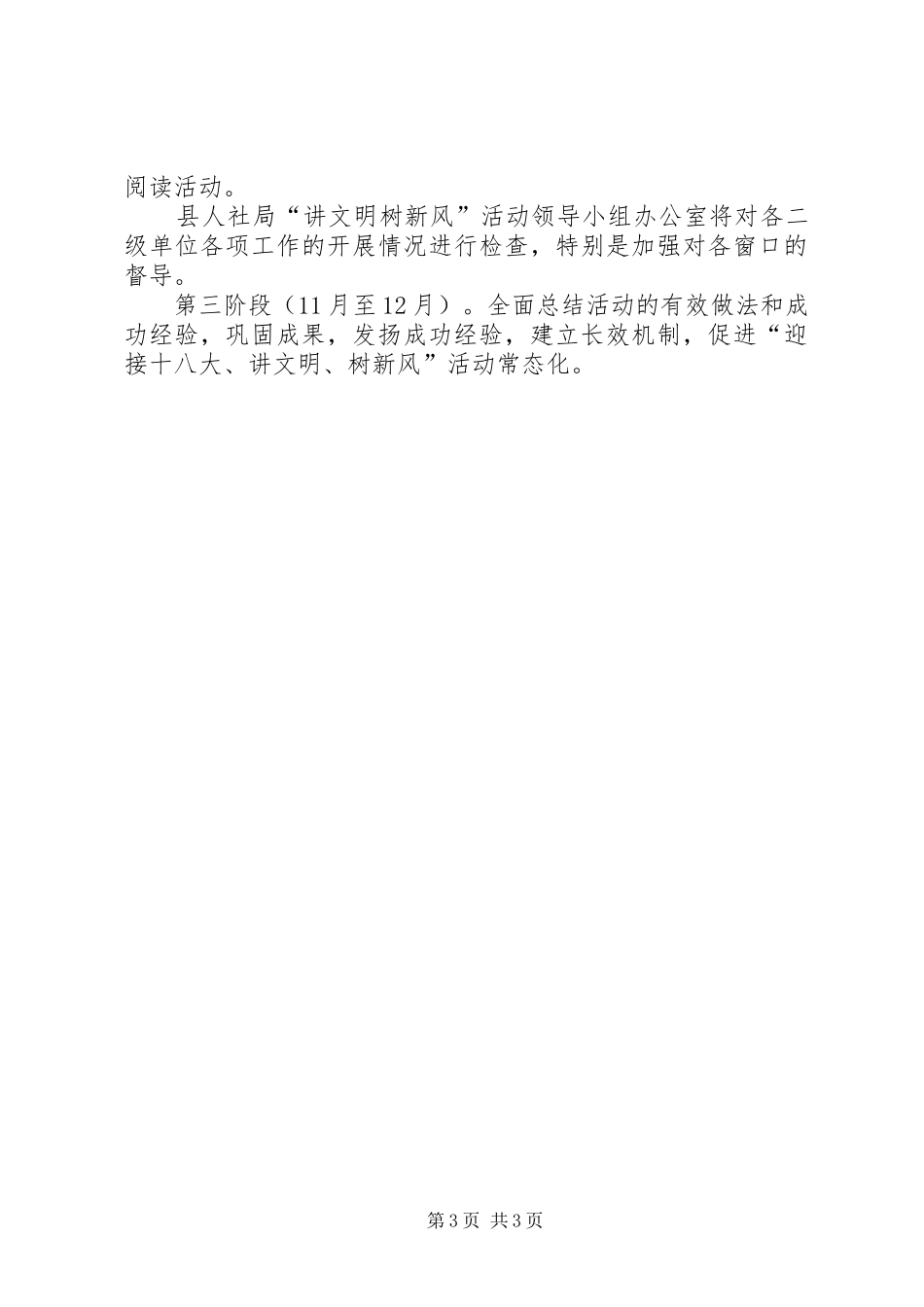 阅读活动。

县人社局“讲文明树新风”活动领导小组办公室将对各二级单位各项工作的开展情况进行检查，特别是加强对各窗口的督导。

第三阶段（11月至12月）。全面总结活动的有效做法和成功经验，巩固成果，发扬成功经验，建立长效机制，促进“迎接十八大、讲文明、树新风”活动常态化。

第3页 共3页